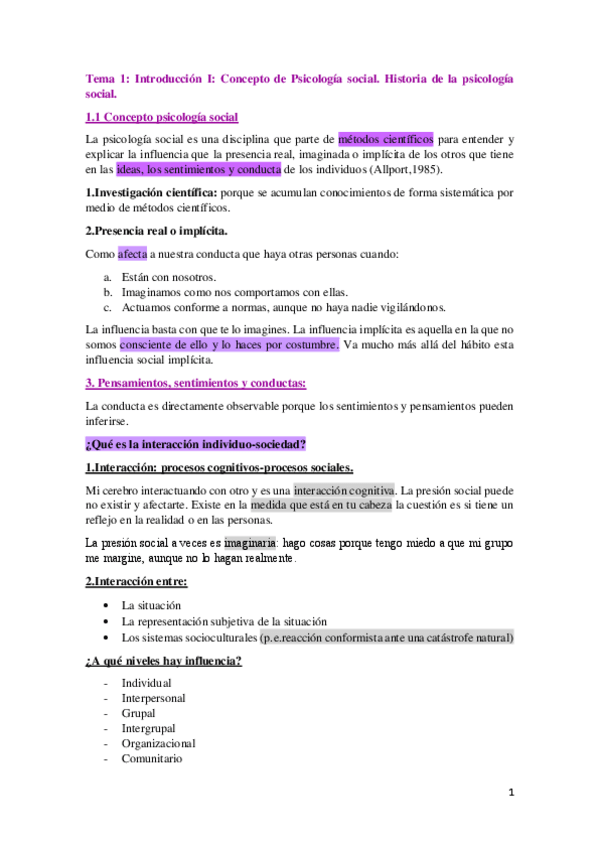 Tema 1: Introducción I: Concepto de Psicología social. Historia de la psicología social.

1.1 Concepto psicología social

La psicología social es una disciplina que parte de métodos científicos para entender y explicar la influencia que la presencia real, imaginada o implícita de los otros que tiene en las ideas, los sentimientos y conducta de los individuos (Allport,1985).

1.Investigación científica: porque se acumulan conocimientos de forma sistemática por medio de métodos científicos.

2.Presencia real o implícita.

Como afecta a nuestra conducta que haya otras personas cuando:

a. Están con nosotros.
b. Imaginamos como nos comportamos con ellas.
c. Actuamos conforme a normas, aunque no haya nadie vigilándonos.

La influencia basta con que te lo imagines. La influencia implícita es aquella en la que no somos consciente de ello y lo haces por costumbre. Va mucho más allá del hábito esta influencia social implícita.

3. Pensamientos, sentimientos y conductas:

La conducta es directamente observable porque los sentimientos y pensamientos pueden inferirse.

¿Qué es la interacción individuo-sociedad?

1.Interacción: procesos cognitivos-procesos sociales.

Mi cerebro interactuando con otro y es una interacción cognitiva. La presión social puede no existir y afectarte. Existe en la medida que está en tu cabeza la cuestión es si tiene un reflejo en la realidad o en las personas.

La presión social a veces es imaginaria: hago cosas porque tengo miedo a que mi grupo me margine, aunque no lo hagan realmente.

2.Interacción entre:

• La situación
• La representación subjetiva de la situación
• Los sistemas socioculturales (p.e.reacción conformista ante una catástrofe natural)

¿A qué niveles hay influencia?

- Individual
- Interpersonal
- Grupal
- Intergrupal
- Organizacional
- Comunitario

1